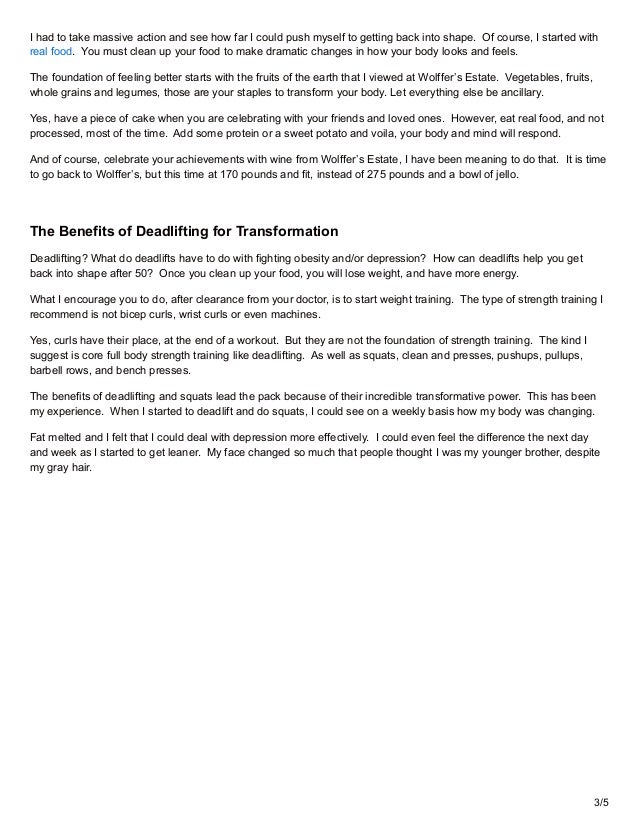 I had to take massive action and see how far I could push myself to getting back into shape. Of course, I started with real food. You must clean up your food to make dramatic changes in how your body looks and feels.

The foundation of feeling better starts with the fruits of the earth that I viewed at Wolffer's Estate. Vegetables, fruits, whole grains and legumes, those are your staples to transform your body. Let everything else be ancillary.

Yes, have a piece of cake when you are celebrating with your friends and loved ones. However, eat real food, and not processed, most of the time. Add some protein or a sweet potato and voila, your body and mind will respond.

And of course, celebrate your achievements with wine from Wolffer's Estate, I have been meaning to do that. It is time to go back to Wolffer's, but this time at 170 pounds and fit, instead of 275 pounds and a bowl of jello.

The Benefits of Deadlifting for Transformation

Deadlifting? What do deadlifts have to do with fighting obesity and/or depression? How can deadlifts help you get back into shape after 50? Once you clean up your food, you will lose weight, and have more energy.

What I encourage you to do, after clearance from your doctor, is to start weight training. The type of strength training I recommend is not bicep curls, wrist curls or even machines.

Yes, curls have their place, at the end of a workout. But they are not the foundation of strength training. The kind I suggest is core full body strength training like deadlifting. As well as squats, clean and presses, pushups, pullups, barbell rows, and bench presses.

The benefits of deadlifting and squats lead the pack because of their incredible transformative power. This has been my experience. When I started to deadlift and do squats, I could see on a weekly basis how my body was changing.

Fat melted and I felt that I could deal with depression more effectively. I could even feel the difference the next day and week as I started to get leaner. My face changed so much that people thought I was my younger brother, despite my gray hair.

3/5